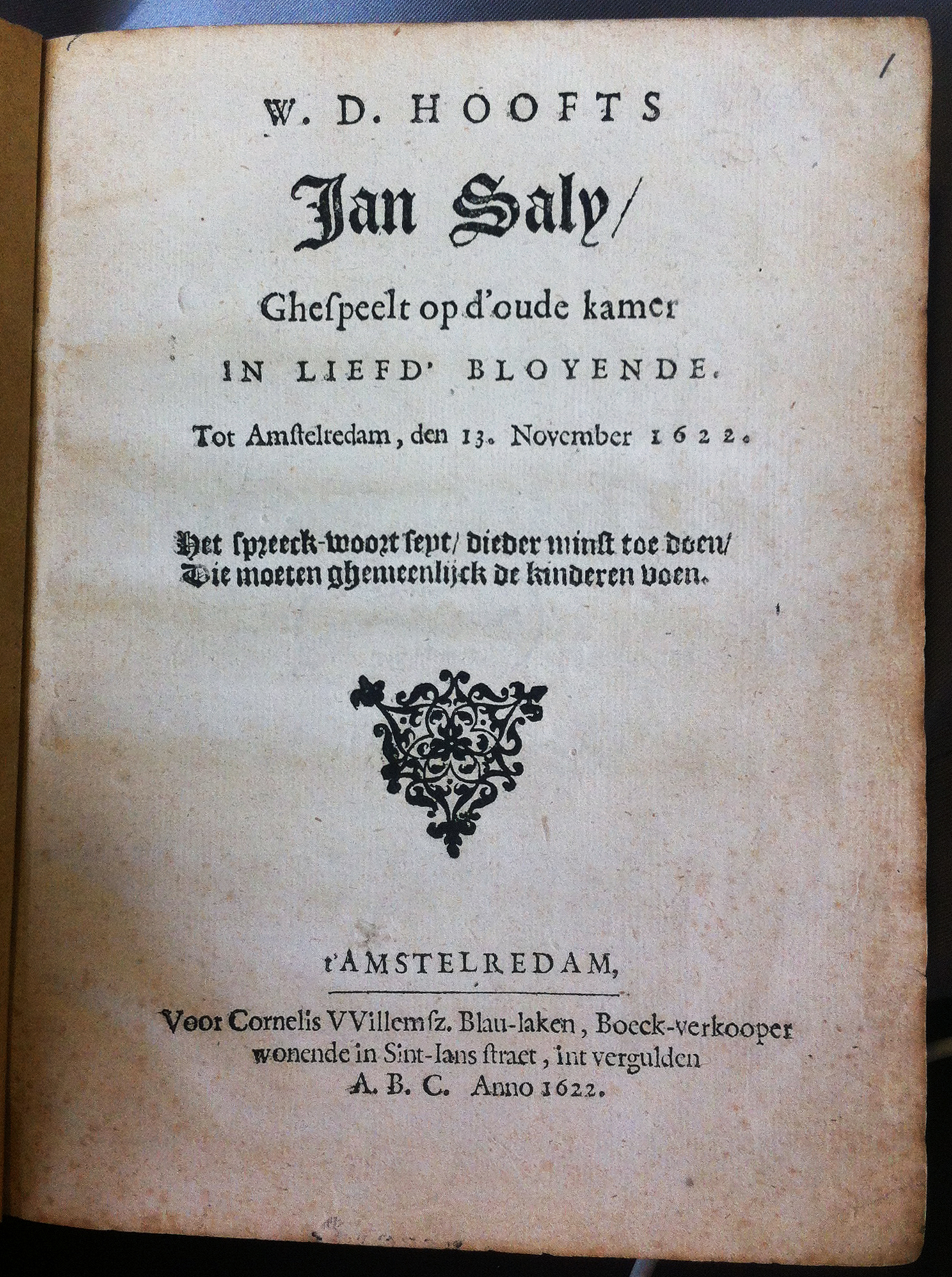 W. D. HOOFTS

Jan Saly/

Ghespeelt op d'oude kamer

IN LIEFD' BLOYENDE.

Tot Amstelredam, den 13. November 1622.

Het spreeck-woort seyt/ dieder minst toe doen/
Die moeten ghemeenlijck de kinderen voen.

t'AMSTELREDAM,

Voor Cornelis VVillemsz. Blau-laken, Boeck-verkooper wonende in Sint-Ians straet, int vergulden A. B. C. Anno 1622.